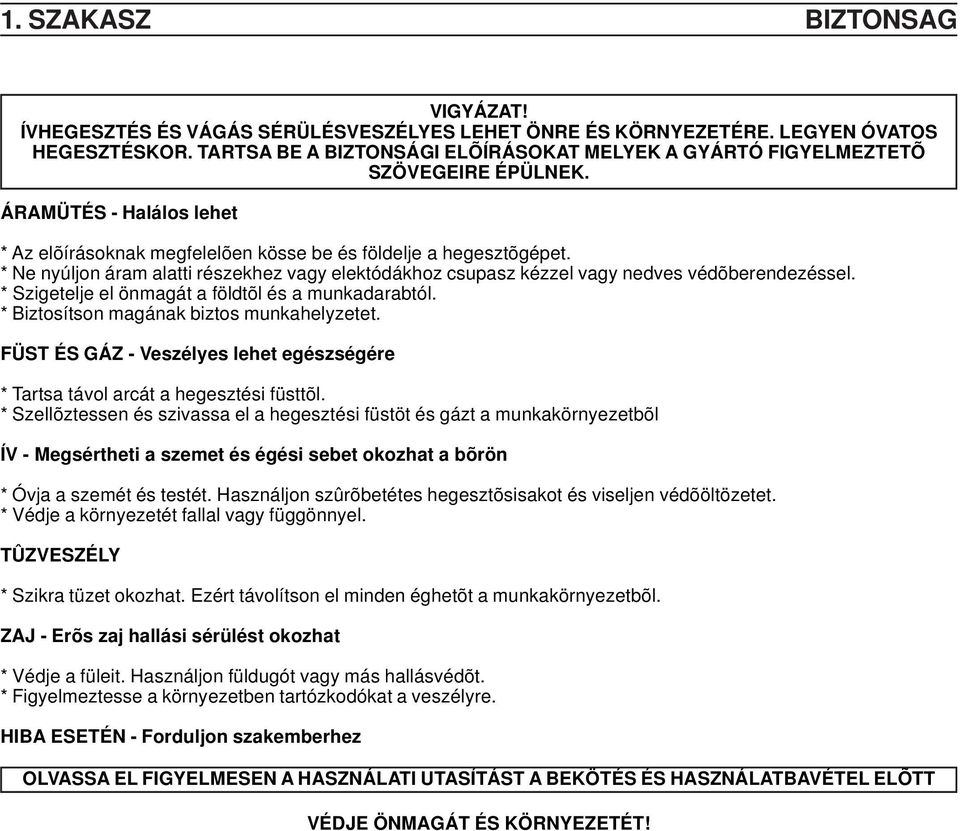 1. SZAKASZ BIZTONSAG

VIGYÁZAT!
ÍVHEGESZTÉS ÉS VÁGÁS SÉRÜLÉSVESZÉLYES LEHET ÖNRE ÉS KÖRNYEZETÉRE. LEGYEN ÓVATOS HEGESZTÉSKOR. TARTSA BE A BIZTONSÁGI ELÕÍRÁSOKAT MELYEK A GYÁRTÓ FIGYELMEZTETÕ SZÖVEGEIRE ÉPÜLNEK.

ÁRAMÜTÉS - Halálos lehet

* Az elõírásoknak megfelelõen kösse be és földelje a hegesztõgépet.
* Ne nyúljon áram alatti részekhez vagy elektódákhoz csupasz kézzel vagy nedves védõberendezéssel.
* Szigetelje el önmagát a földtõl és a munkadarabtól.
* Biztosítson magának biztos munkahelyzetet.

FÜST ÉS GÁZ - Veszélyes lehet egészségére

* Tartsa távol arcát a hegesztési füsttõl.
* Szellõztessen és szivassa el a hegesztési füstöt és gázt a munkakörnyezetbõl

ÍV - Megsértheti a szemet és égési sebet okozhat a bõrön

* Óvja a szemét és testét. Használjon szûrõbetétes hegesztõsisakot és viseljen védõöltözetet.
* Védje a környezetét fallal vagy függönnyel.

TÛZVESZÉLY

* Szikra tüzet okozhat. Ezért távolítson el minden éghetõt a munkakörnyezetbõl.

ZAJ - Erõs zaj hallási sérülést okozhat

* Védje a füleit. Használjon füldugót vagy más hallásvédõt.
* Figyelmeztesse a környezetben tartózkodókat a veszélyre.

HIBA ESETÉN - Forduljon szakemberhez

OLVASSA EL FIGYELMESEN A HASZNÁLATI UTASÍTÁST A BEKÖTÉS ÉS HASZNÁLATBAVÉTEL ELÕTT

VÉDJE ÖNMAGÁT ÉS KÖRNYEZETÉT!